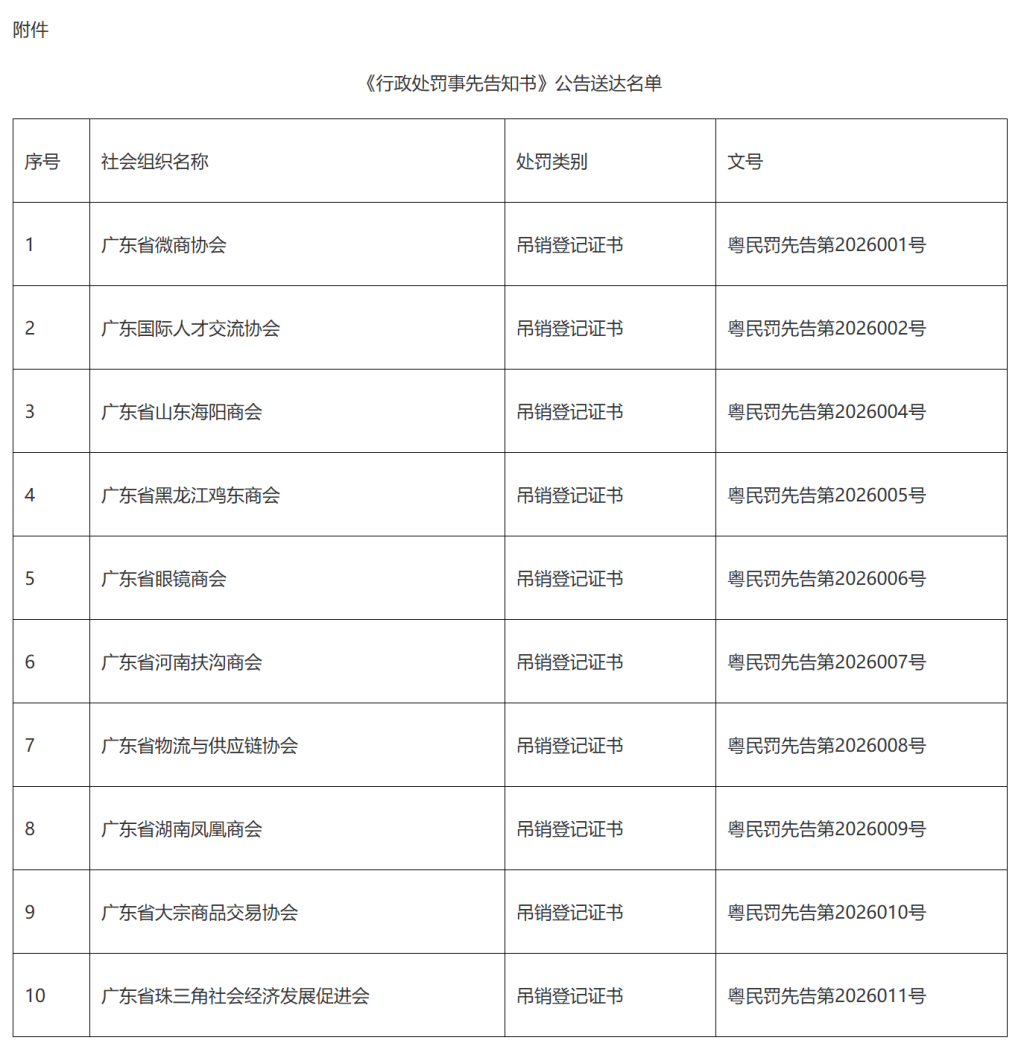 附件

《行政处罚事先告知书》公告送达名单

| 序号 | 社会组织名称 | 处罚类别 | 文号 |
|---|---|---|---|
| 1 | 广东省微商协会 | 吊销登记证书 | 粤民罚先告第2026001号 |
| 2 | 广东国际人才交流协会 | 吊销登记证书 | 粤民罚先告第2026002号 |
| 3 | 广东省山东海阳商会 | 吊销登记证书 | 粤民罚先告第2026004号 |
| 4 | 广东省黑龙江鸡东商会 | 吊销登记证书 | 粤民罚先告第2026005号 |
| 5 | 广东省眼镜商会 | 吊销登记证书 | 粤民罚先告第2026006号 |
| 6 | 广东省河南扶沟商会 | 吊销登记证书 | 粤民罚先告第2026007号 |
| 7 | 广东省物流与供应链协会 | 吊销登记证书 | 粤民罚先告第2026008号 |
| 8 | 广东省湖南凤凰商会 | 吊销登记证书 | 粤民罚先告第2026009号 |
| 9 | 广东省大宗商品交易协会 | 吊销登记证书 | 粤民罚先告第2026010号 |
| 10 | 广东省珠三角社会经济发展促进会 | 吊销登记证书 | 粤民罚先告第2026011号 |